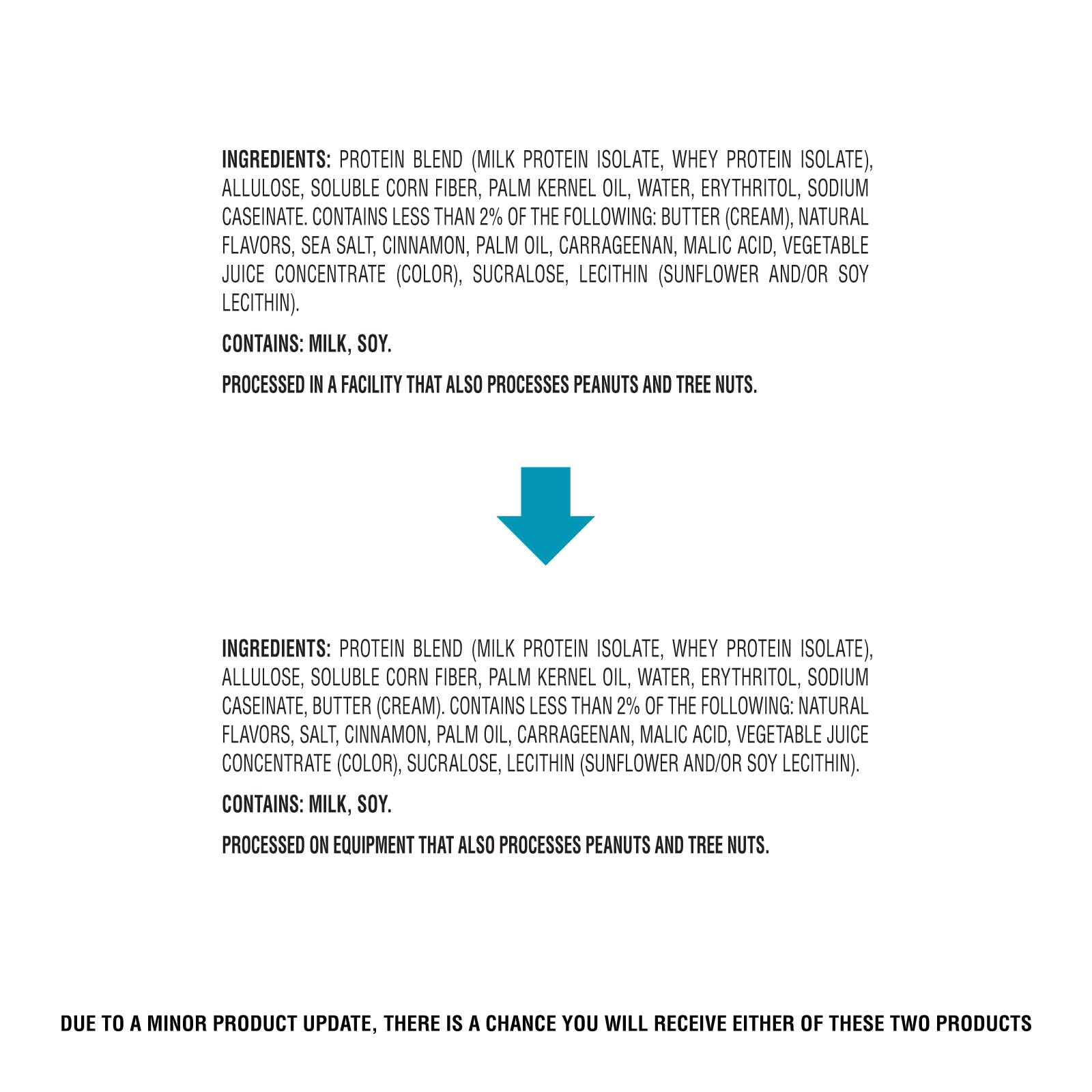 INGREDIENTS: PROTEIN BLEND (MILK PROTEIN ISOLATE, WHEY PROTEIN ISOLATE), ALLULOSE, SOLUBLE CORN FIBER, PALM KERNEL OIL, WATER, ERYTHRITOL, SODIUM CASEINATE. CONTAINS LESS THAN 2% OF THE FOLLOWING: BUTTER (CREAM), NATURAL FLAVORS, SEA SALT, CINNAMON, PALM OIL, CARRAGEENAN, MALIC ACID, VEGETABLE JUICE CONCENTRATE (COLOR), SUCRALOSE, LECITHIN (SUNFLOWER AND/OR SOY LECITHIN).

CONTAINS: MILK, SOY.

PROCESSED IN A FACILITY THAT ALSO PROCESSES PEANUTS AND TREE NUTS.

INGREDIENTS: PROTEIN BLEND (MILK PROTEIN ISOLATE, WHEY PROTEIN ISOLATE), ALLULOSE, SOLUBLE CORN FIBER, PALM KERNEL OIL, WATER, ERYTHRITOL, SODIUM CASEINATE, BUTTER (CREAM). CONTAINS LESS THAN 2% OF THE FOLLOWING: NATURAL FLAVORS, SALT, CINNAMON, PALM OIL, CARRAGEENAN, MALIC ACID, VEGETABLE JUICE CONCENTRATE (COLOR), SUCRALOSE, LECITHIN (SUNFLOWER AND/OR SOY LECITHIN).

CONTAINS: MILK, SOY.

PROCESSED ON EQUIPMENT THAT ALSO PROCESSES PEANUTS AND TREE NUTS.

DUE TO A MINOR PRODUCT UPDATE, THERE IS A CHANCE YOU WILL RECEIVE EITHER OF THESE TWO PRODUCTS